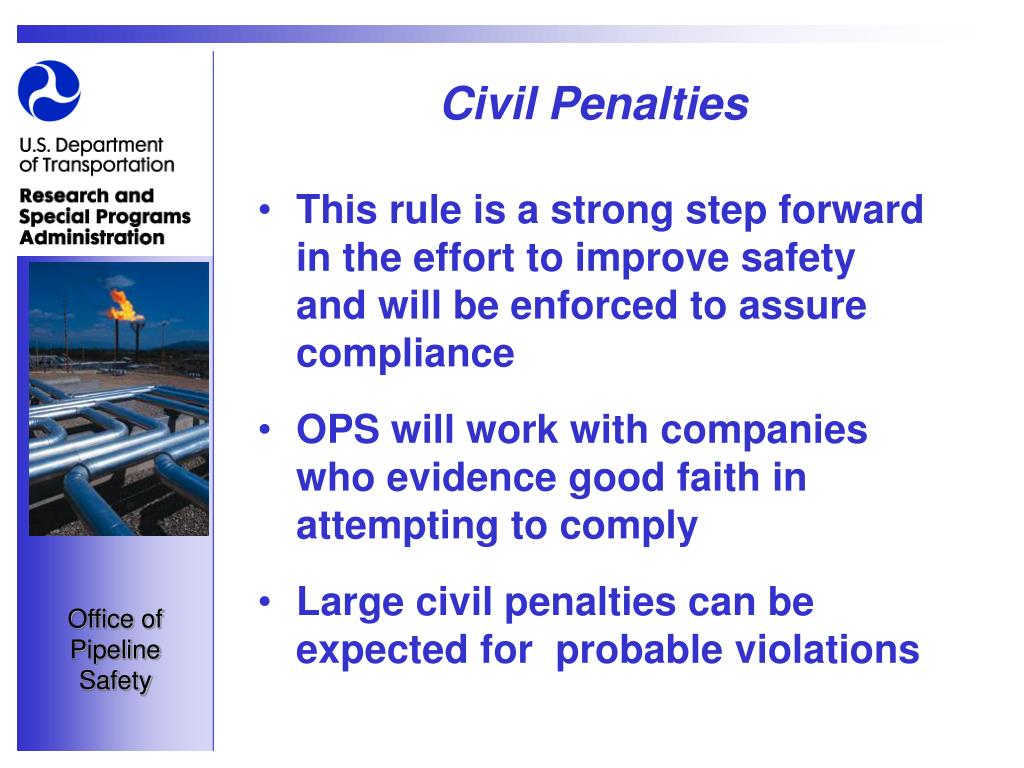 U.S. Department of Transportation

Research and Special Programs Administration

Office of Pipeline Safety

Civil Penalties

• This rule is a strong step forward in the effort to improve safety and will be enforced to assure compliance

• OPS will work with companies who evidence good faith in attempting to comply

• Large civil penalties can be expected for  probable violations